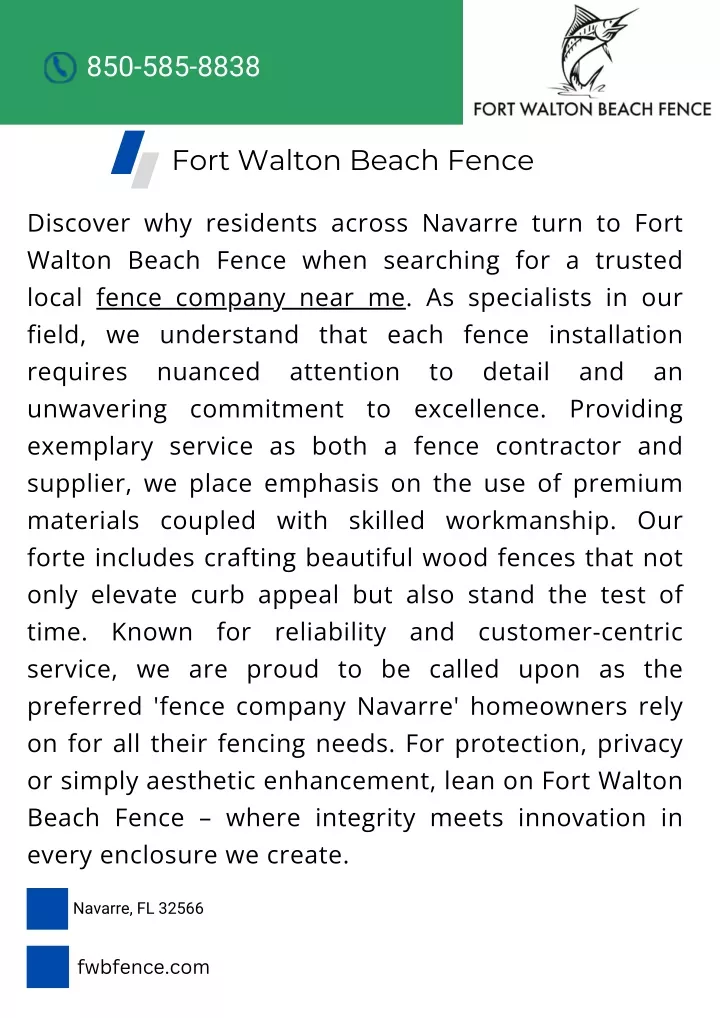 850-585-8838

FORT WALTON BEACH FENCE

Fort Walton Beach Fence

Discover why residents across Navarre turn to Fort Walton Beach Fence when searching for a trusted local fence company near me. As specialists in our field, we understand that each fence installation requires nuanced attention to detail and an unwavering commitment to excellence. Providing exemplary service as both a fence contractor and supplier, we place emphasis on the use of premium materials coupled with skilled workmanship. Our forte includes crafting beautiful wood fences that not only elevate curb appeal but also stand the test of time. Known for reliability and customer-centric service, we are proud to be called upon as the preferred 'fence company Navarre' homeowners rely on for all their fencing needs. For protection, privacy or simply aesthetic enhancement, lean on Fort Walton Beach Fence – where integrity meets innovation in every enclosure we create.

Navarre, FL 32566

fwbfence.com